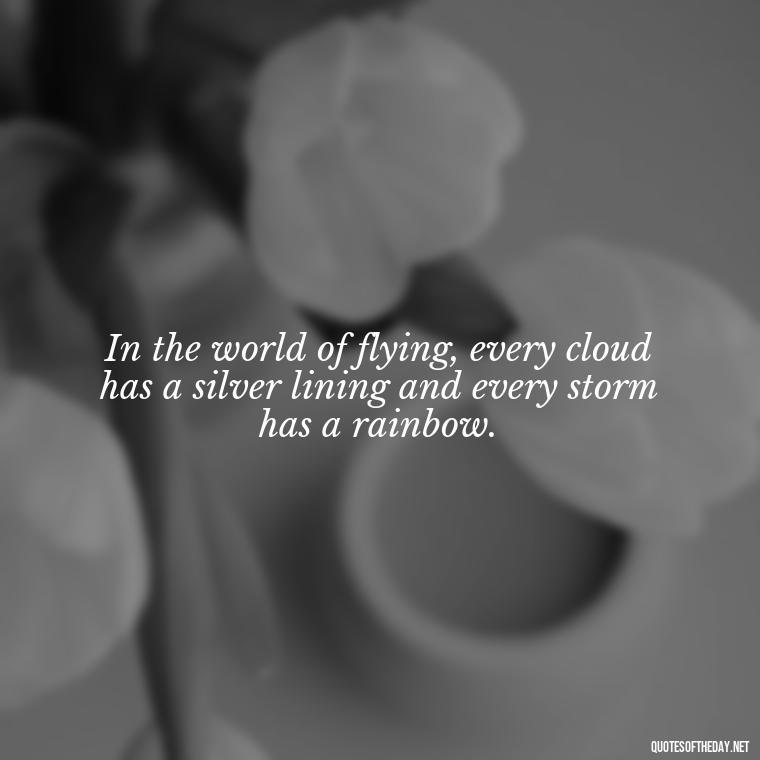 In the world of flying, every cloud has a silver lining and every storm has a rainbow.

QUOTESOFTHEDAY.NET